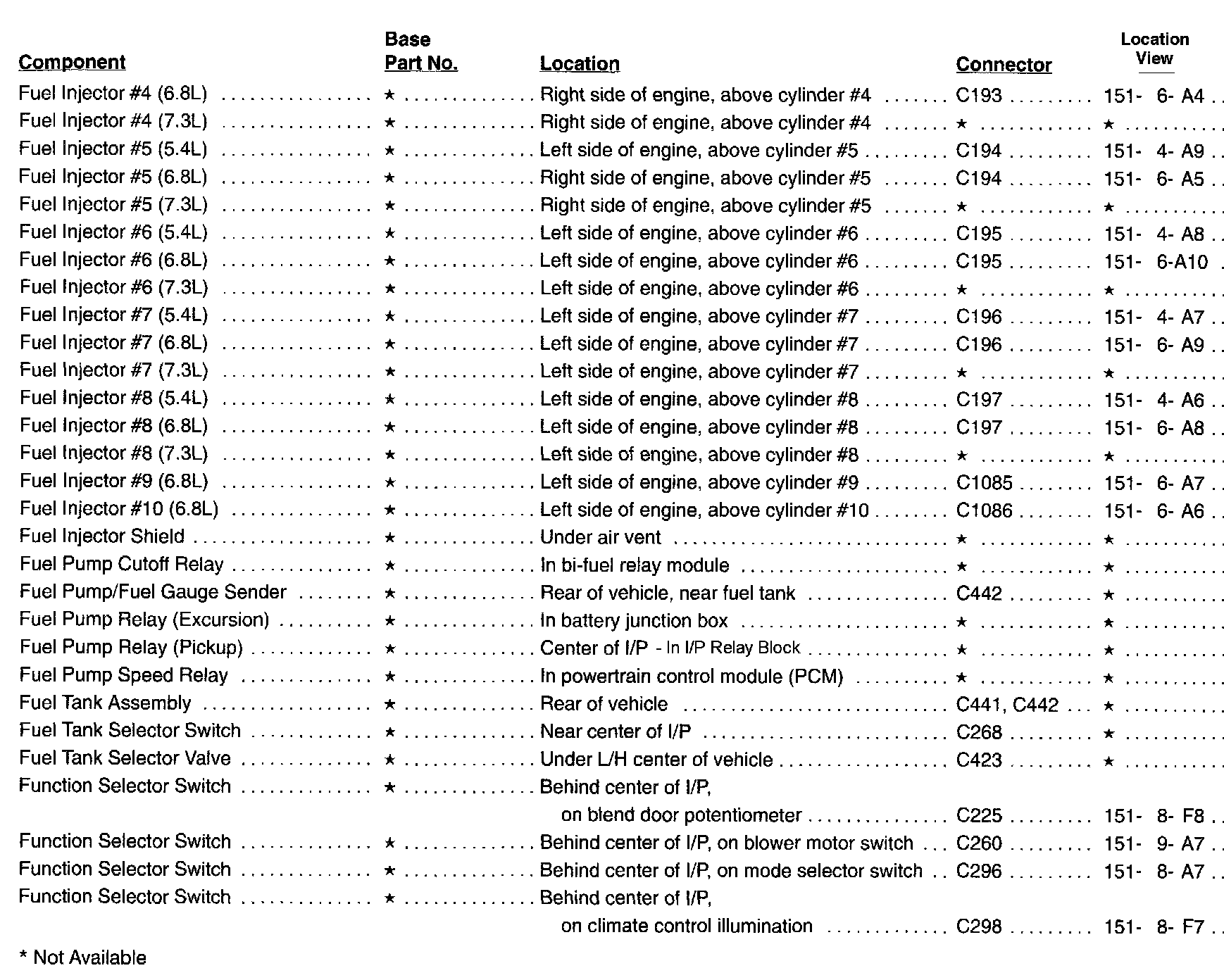 | Component | Base Part No. | Location | Connector | Location View |
|---|---|---|---|---|
| Fuel Injector #4 (6.8L) | ★ | Right side of engine, above cylinder #4 | C193 | 151- 6- A4 |
| Fuel Injector #4 (7.3L) | ★ | Right side of engine, above cylinder #4 | ★ | ★ |
| Fuel Injector #5 (5.4L) | ★ | Left side of engine, above cylinder #5 | C194 | 151- 4- A9 |
| Fuel Injector #5 (6.8L) | ★ | Right side of engine, above cylinder #5 | C194 | 151- 6- A5 |
| Fuel Injector #5 (7.3L) | ★ | Right side of engine, above cylinder #5 | ★ | ★ |
| Fuel Injector #6 (5.4L) | ★ | Left side of engine, above cylinder #6 | C195 | 151- 4- A8 |
| Fuel Injector #6 (6.8L) | ★ | Left side of engine, above cylinder #6 | C195 | 151- 6-A10 |
| Fuel Injector #6 (7.3L) | ★ | Left side of engine, above cylinder #6 | ★ | ★ |
| Fuel Injector #7 (5.4L) | ★ | Left side of engine, above cylinder #7 | C196 | 151- 4- A7 |
| Fuel Injector #7 (6.8L) | ★ | Left side of engine, above cylinder #7 | C196 | 151- 6- A9 |
| Fuel Injector #7 (7.3L) | ★ | Left side of engine, above cylinder #7 | ★ | ★ |
| Fuel Injector #8 (5.4L) | ★ | Left side of engine, above cylinder #8 | C197 | 151- 4- A6 |
| Fuel Injector #8 (6.8L) | ★ | Left side of engine, above cylinder #8 | C197 | 151- 6- A8 |
| Fuel Injector #8 (7.3L) | ★ | Left side of engine, above cylinder #8 | ★ | ★ |
| Fuel Injector #9 (6.8L) | ★ | Left side of engine, above cylinder #9 | C1085 | 151- 6- A7 |
| Fuel Injector #10 (6.8L) | ★ | Left side of engine, above cylinder #10 | C1086 | 151- 6- A6 |
| Fuel Injector Shield | ★ | Under air vent | ★ | ★ |
| Fuel Pump Cutoff Relay | ★ | In bi-fuel relay module | ★ | ★ |
| Fuel Pump/Fuel Gauge Sender | ★ | Rear of vehicle, near fuel tank | C442 | ★ |
| Fuel Pump Relay (Excursion) | ★ | In battery junction box | ★ | ★ |
| Fuel Pump Relay (Pickup) | ★ | Center of I/P - In I/P Relay Block | ★ | ★ |
| Fuel Pump Speed Relay | ★ | In powertrain control module (PCM) | ★ | ★ |
| Fuel Tank Assembly | ★ | Rear of vehicle | C441, C442 | ★ |
| Fuel Tank Selector Switch | ★ | Near center of I/P | C268 | ★ |
| Fuel Tank Selector Valve | ★ | Under L/H center of vehicle | C423 | ★ |
| Function Selector Switch | ★ | Behind center of I/P, on blend door potentiometer | C225 | 151- 8- F8 |
| Function Selector Switch | ★ | Behind center of I/P, on blower motor switch | C260 | 151- 9- A7 |
| Function Selector Switch | ★ | Behind center of I/P, on mode selector switch | C296 | 151- 8- A7 |
| Function Selector Switch | ★ | Behind center of I/P, on climate control illumination | C298 | 151- 8- F7 |

* Not Available